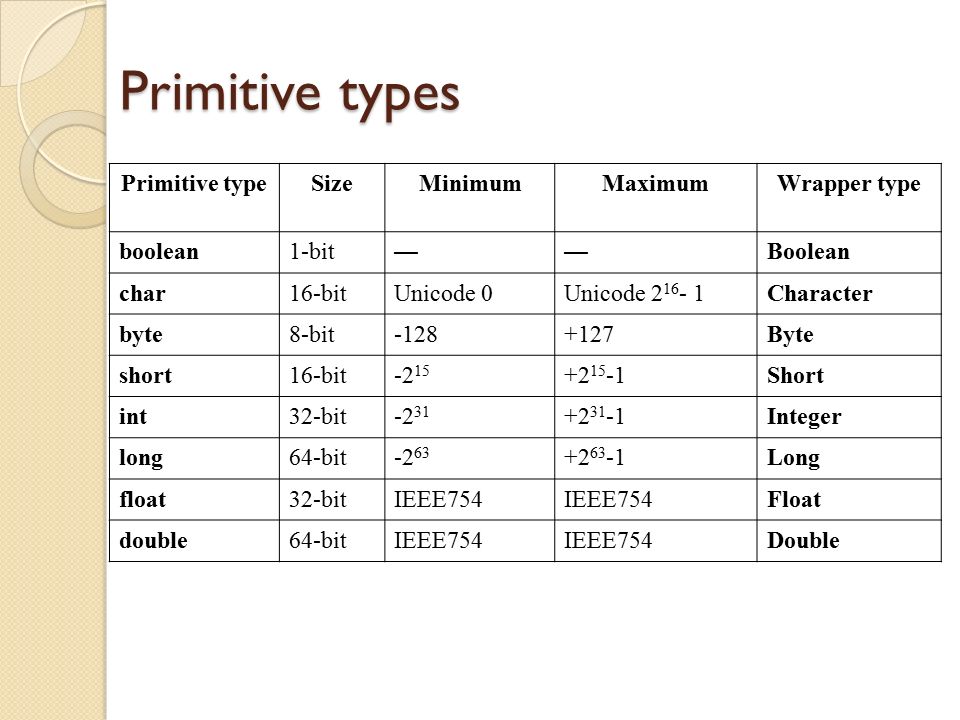 Primitive types

| Primitive type | Size | Minimum | Maximum | Wrapper type |
|---|---|---|---|---|
| boolean | 1-bit | — | — | Boolean |
| char | 16-bit | Unicode 0 | Unicode $2^{16}$- 1 | Character |
| byte | 8-bit | -128 | +127 | Byte |
| short | 16-bit | $-2^{15}$ | $+2^{15}-1$ | Short |
| int | 32-bit | $-2^{31}$ | $+2^{31}-1$ | Integer |
| long | 64-bit | $-2^{63}$ | $+2^{63}-1$ | Long |
| float | 32-bit | IEEE754 | IEEE754 | Float |
| double | 64-bit | IEEE754 | IEEE754 | Double |